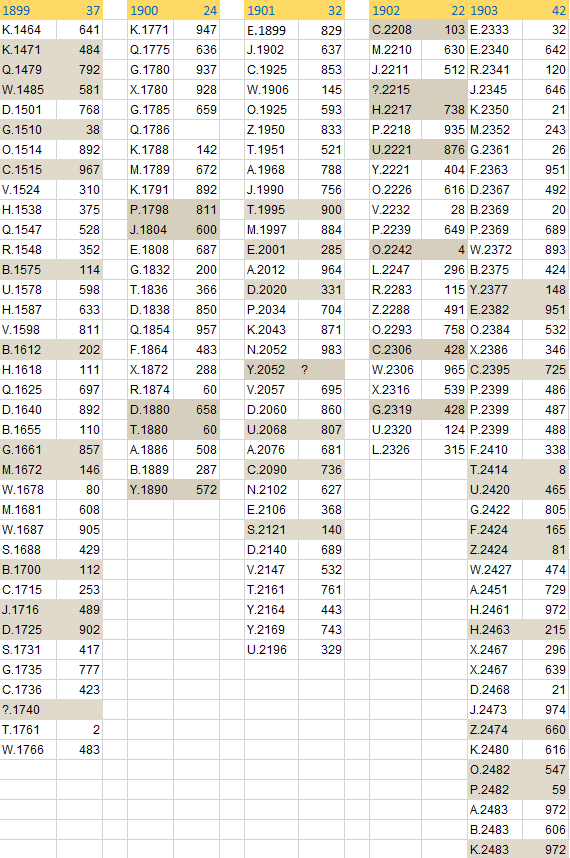 | 1899 | 37 |
|---|---|
| K.1464 | 641 |
| K.1471 | 484 |
| Q.1479 | 792 |
| W.1485 | 581 |
| D.1501 | 768 |
| G.1510 | 38 |
| O.1514 | 892 |
| C.1515 | 967 |
| V.1524 | 310 |
| H.1538 | 375 |
| Q.1547 | 528 |
| R.1548 | 352 |
| B.1575 | 114 |
| U.1578 | 598 |
| H.1587 | 633 |
| V.1598 | 811 |
| B.1612 | 202 |
| H.1618 | 111 |
| Q.1625 | 697 |
| D.1640 | 892 |
| B.1655 | 110 |
| G.1661 | 857 |
| M.1672 | 146 |
| W.1678 | 80 |
| M.1681 | 608 |
| W.1687 | 905 |
| S.1688 | 429 |
| B.1700 | 112 |
| C.1715 | 253 |
| J.1716 | 489 |
| D.1725 | 902 |
| S.1731 | 417 |
| G.1735 | 777 |
| C.1736 | 423 |
| ?.1740 | |
| T.1761 | 2 |
| W.1766 | 483 |

| 1900 | 24 |
|---|---|
| K.1771 | 947 |
| Q.1775 | 636 |
| G.1780 | 937 |
| X.1780 | 928 |
| G.1785 | 659 |
| Q.1786 | |
| K.1788 | 142 |
| M.1789 | 672 |
| K.1791 | 892 |
| P.1798 | 811 |
| J.1804 | 600 |
| E.1808 | 687 |
| G.1832 | 200 |
| T.1836 | 366 |
| D.1838 | 850 |
| Q.1854 | 957 |
| F.1864 | 483 |
| X.1872 | 288 |
| R.1874 | 60 |
| D.1880 | 658 |
| T.1880 | 60 |
| A.1886 | 508 |
| B.1889 | 287 |
| Y.1890 | 572 |

| 1901 | 32 |
|---|---|
| E.1899 | 829 |
| J.1902 | 637 |
| C.1925 | 853 |
| W.1906 | 145 |
| O.1925 | 593 |
| Z.1950 | 833 |
| T.1951 | 521 |
| A.1968 | 788 |
| J.1990 | 756 |
| T.1995 | 900 |
| M.1997 | 884 |
| E.2001 | 285 |
| A.2012 | 964 |
| D.2020 | 331 |
| P.2034 | 704 |
| K.2043 | 871 |
| N.2052 | 983 |
| Y.2052 | ? |
| V.2057 | 695 |
| D.2060 | 860 |
| U.2068 | 807 |
| A.2076 | 681 |
| C.2090 | 736 |
| N.2102 | 627 |
| E.2106 | 368 |
| S.2121 | 140 |
| D.2140 | 689 |
| V.2147 | 532 |
| T.2161 | 761 |
| Y.2164 | 443 |
| Y.2169 | 743 |
| U.2196 | 329 |

| 1902 | 22 |
|---|---|
| C.2208 | 103 |
| M.2210 | 630 |
| J.2211 | 512 |
| ?.2215 | |
| H.2217 | 738 |
| P.2218 | 935 |
| U.2221 | 876 |
| Y.2221 | 404 |
| O.2226 | 616 |
| V.2232 | 28 |
| P.2239 | 649 |
| O.2242 | 4 |
| L.2247 | 296 |
| R.2283 | 115 |
| Z.2288 | 491 |
| O.2293 | 758 |
| C.2306 | 428 |
| W.2306 | 965 |
| X.2316 | 539 |
| G.2319 | 428 |
| U.2320 | 124 |
| L.2326 | 315 |

| 1903 | 42 |
|---|---|
| E.2333 | 32 |
| E.2340 | 642 |
| R.2341 | 120 |
| J.2345 | 646 |
| K.2350 | 21 |
| M.2352 | 243 |
| G.2361 | 26 |
| F.2363 | 951 |
| D.2367 | 492 |
| B.2369 | 20 |
| P.2369 | 689 |
| W.2372 | 893 |
| B.2375 | 424 |
| Y.2377 | 148 |
| E.2382 | 951 |
| O.2384 | 532 |
| X.2386 | 346 |
| C.2395 | 725 |
| P.2399 | 486 |
| P.2399 | 487 |
| P.2399 | 488 |
| F.2410 | 338 |
| T.2414 | 8 |
| U.2420 | 465 |
| G.2422 | 805 |
| F.2424 | 165 |
| Z.2424 | 81 |
| W.2427 | 474 |
| A.2451 | 729 |
| H.2461 | 972 |
| H.2463 | 215 |
| X.2467 | 296 |
| X.2467 | 639 |
| D.2468 | 21 |
| J.2473 | 974 |
| Z.2474 | 660 |
| K.2480 | 616 |
| O.2482 | 547 |
| P.2482 | 59 |
| A.2483 | 972 |
| B.2483 | 606 |
| K.2483 | 972 |